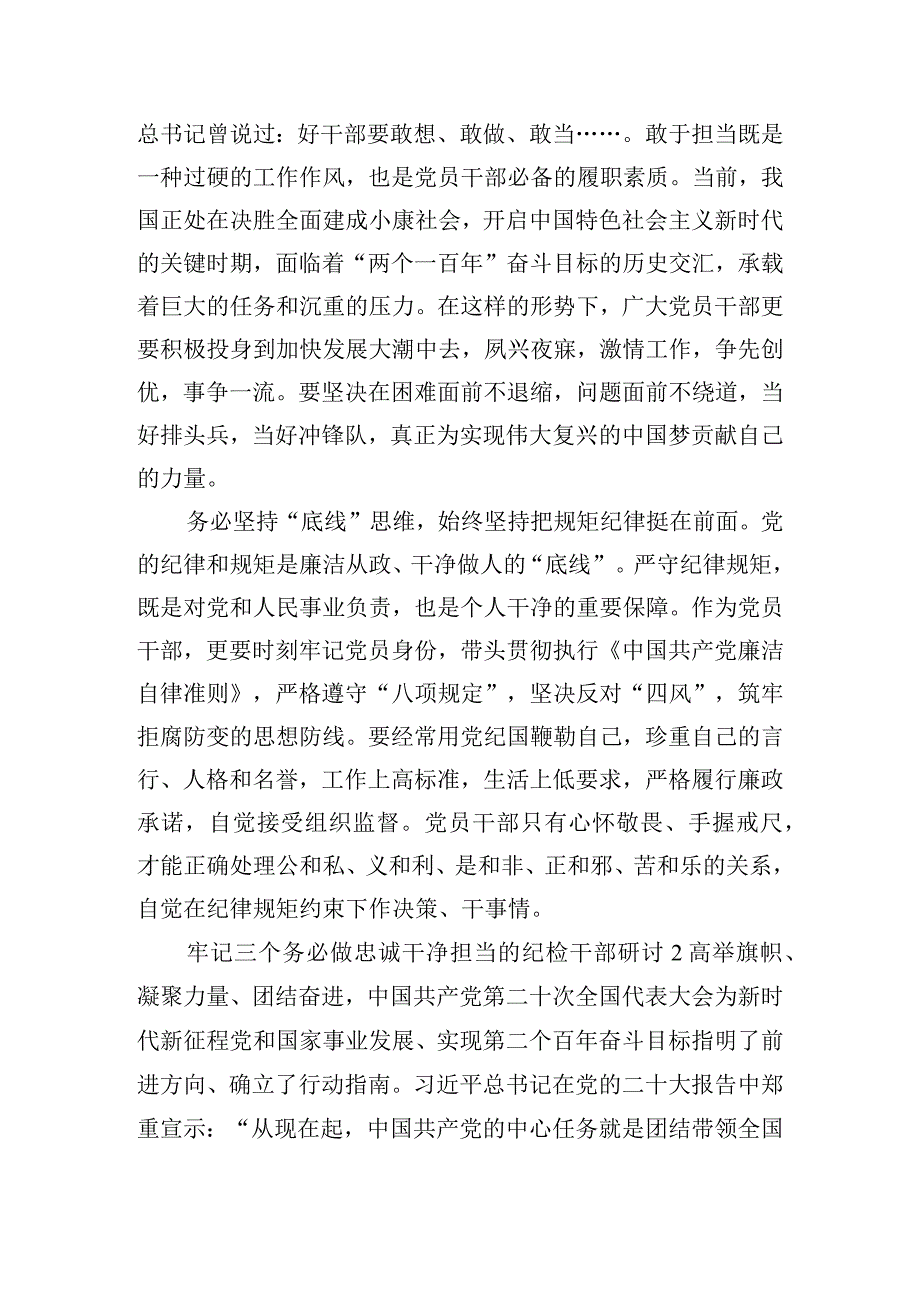 总书记曾说过：好干部要敢想、敢做、敢当……。敢于担当既是一种过硬的工作作风，也是党员干部必备的履职素质。当前，我国正处在决胜全面建成小康社会，开启中国特色社会主义新时代的关键时期，面临着“两个一百年”奋斗目标的历史交汇，承载着巨大的任务和沉重的压力。在这样的形势下，广大党员干部更要积极投身到加快发展大潮中去，夙兴夜寐，激情工作，争先创优，事争一流。要坚决在困难面前不退缩，问题面前不绕道，当好排头兵，当好冲锋队，真正为实现伟大复兴的中国梦贡献自己的力量。

务必坚持“底线”思维，始终坚持把规矩纪律挺在前面。党的纪律和规矩是廉洁从政、干净做人的“底线”。严守纪律规矩，既是对党和人民事业负责，也是个人干净的重要保障。作为党员干部，更要时刻牢记党员身份，带头贯彻执行《中国共产党廉洁自律准则》，严格遵守“八项规定”，坚决反对“四风”，筑牢拒腐防变的思想防线。要经常用党纪国鞭勒自己，珍重自己的言行、人格和名誉，工作上高标准，生活上低要求，严格履行廉政承诺，自觉接受组织监督。党员干部只有心怀敬畏、手握戒尺，才能正确处理公和私、义和利、是和非、正和邪、苦和乐的关系，自觉在纪律规矩约束下作决策、干事情。

牢记三个务必做忠诚干净担当的纪检干部研讨2高举旗帜、凝聚力量、团结奋进，中国共产党第二十次全国代表大会为新时代新征程党和国家事业发展、实现第二个百年奋斗目标指明了前进方向、确立了行动指南。习近平总书记在党的二十大报告中郑重宣示：“从现在起，中国共产党的中心任务就是团结带领全国